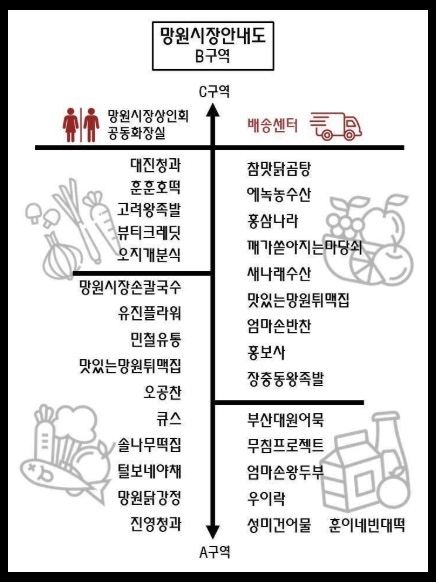 망원시장안내도
B구역

C구역

망원시장상인회
공동화장실

배송센터

대진청과
훈훈호떡
고려왕족발
뷰티크레딧
오지개분식

망원시장손칼국수
유진플라워
민철유통
맛있는망원튀맥집
오공찬
큐스
솔나무떡집
털보네야채
망원닭강정
진영청과

참맛닭곰탕
에녹농수산
홍삼나라
깨가쏟아지는마당쇠
새나래수산
맛있는망원튀맥집
엄마손반찬
홍보사
장충동왕족발

부산대원어묵
무침프로젝트
엄마손왕두부
우이락
성미건어물
훈이네빈대떡

A구역